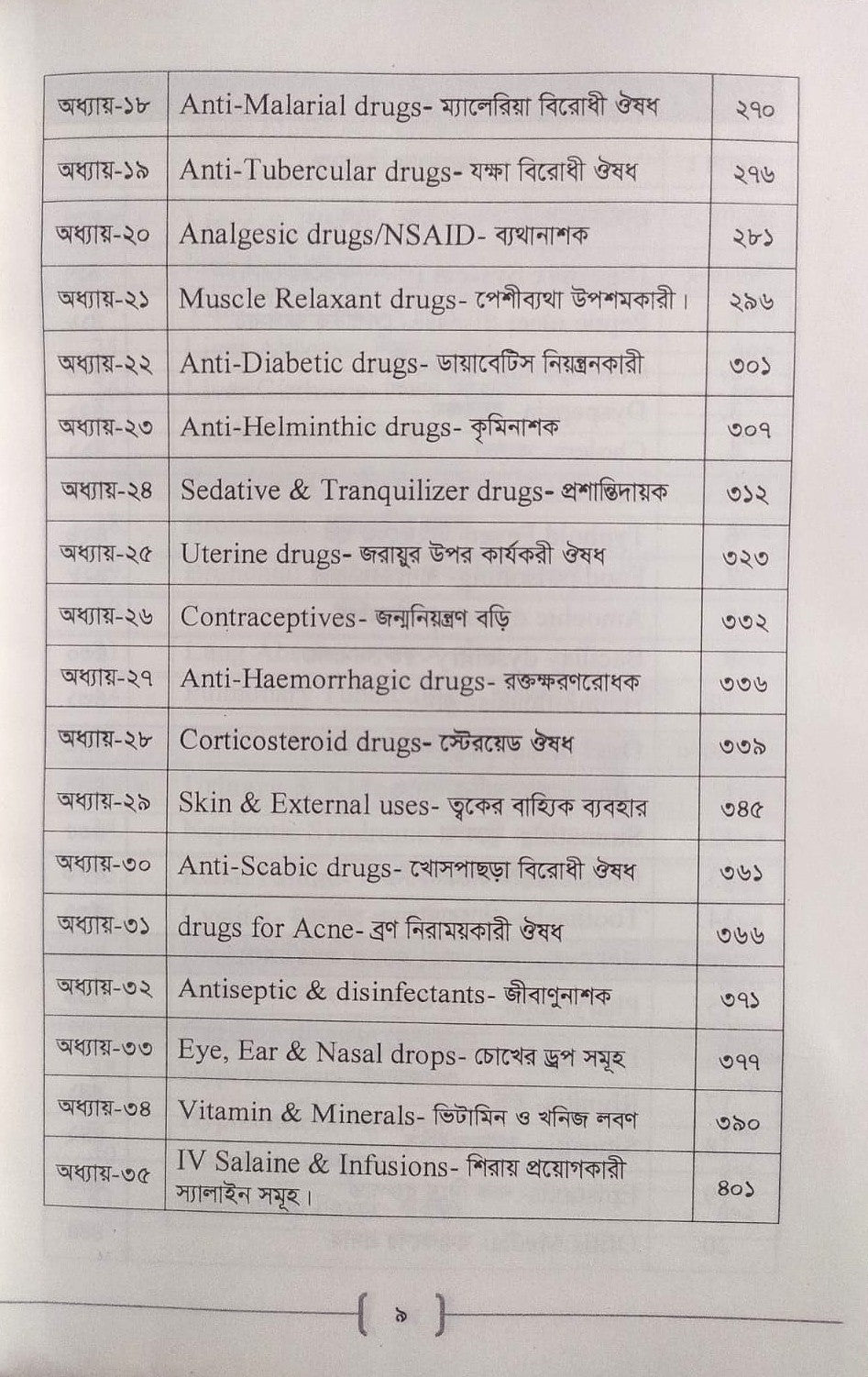 | অধ্যায়-১৮ | Anti-Malarial drugs- ম্যালেরিয়া বিরোধী ঔষধ | ২৭০ |
|---|---|---|
| অধ্যায়-১৯ | Anti-Tubercular drugs- যক্ষা বিরোধী ঔষধ | ২৭৬ |
| অধ্যায়-২০ | Analgesic drugs/NSAID- ব্যথানাশক | ২৮১ |
| অধ্যায়-২১ | Muscle Relaxant drugs- পেশীব্যথা উপশমকারী। | ২৯৬ |
| অধ্যায়-২২ | Anti-Diabetic drugs- ডায়াবেটিস নিয়ন্ত্রনকারী | ৩০১ |
| অধ্যায়-২৩ | Anti-Helminthic drugs- কৃমিনাশক | ৩০৭ |
| অধ্যায়-২৪ | Sedative & Tranquilizer drugs- প্রশান্তিদায়ক | ৩১২ |
| অধ্যায়-২৫ | Uterine drugs- জরায়ুর উপর কার্যকরী ঔষধ | ৩২৩ |
| অধ্যায়-২৬ | Contraceptives- জন্মনিয়ন্ত্রণ বড়ি | ৩৩২ |
| অধ্যায়-২৭ | Anti-Haemorrhagic drugs- রক্তক্ষরণরোধক | ৩৩৬ |
| অধ্যায়-২৮ | Corticosteroid drugs- স্টেরয়েড ঔষধ | ৩৩৯ |
| অধ্যায়-২৯ | Skin & External uses- ত্বকের বাহ্যিক ব্যবহার | ৩৪৫ |
| অধ্যায়-৩০ | Anti-Scabic drugs- খোসপাছড়া বিরোধী ঔষধ | ৩৬১ |
| অধ্যায়-৩১ | drugs for Acne- ব্রণ নিরাময়কারী ঔষধ | ৩৬৬ |
| অধ্যায়-৩২ | Antiseptic & disinfectants- জীবাণুনাশক | ৩৭১ |
| অধ্যায়-৩৩ | Eye, Ear & Nasal drops- চোখের ড্রপ সমূহ | ৩৭৭ |
| অধ্যায়-৩৪ | Vitamin & Minerals- ভিটামিন ও খনিজ লবণ | ৩৯০ |
| অধ্যায়-৩৫ | IV Salaine & Infusions- শিরায় প্রয়োগকারী স্যালাইন সমূহ। | ৪০১ |

৯